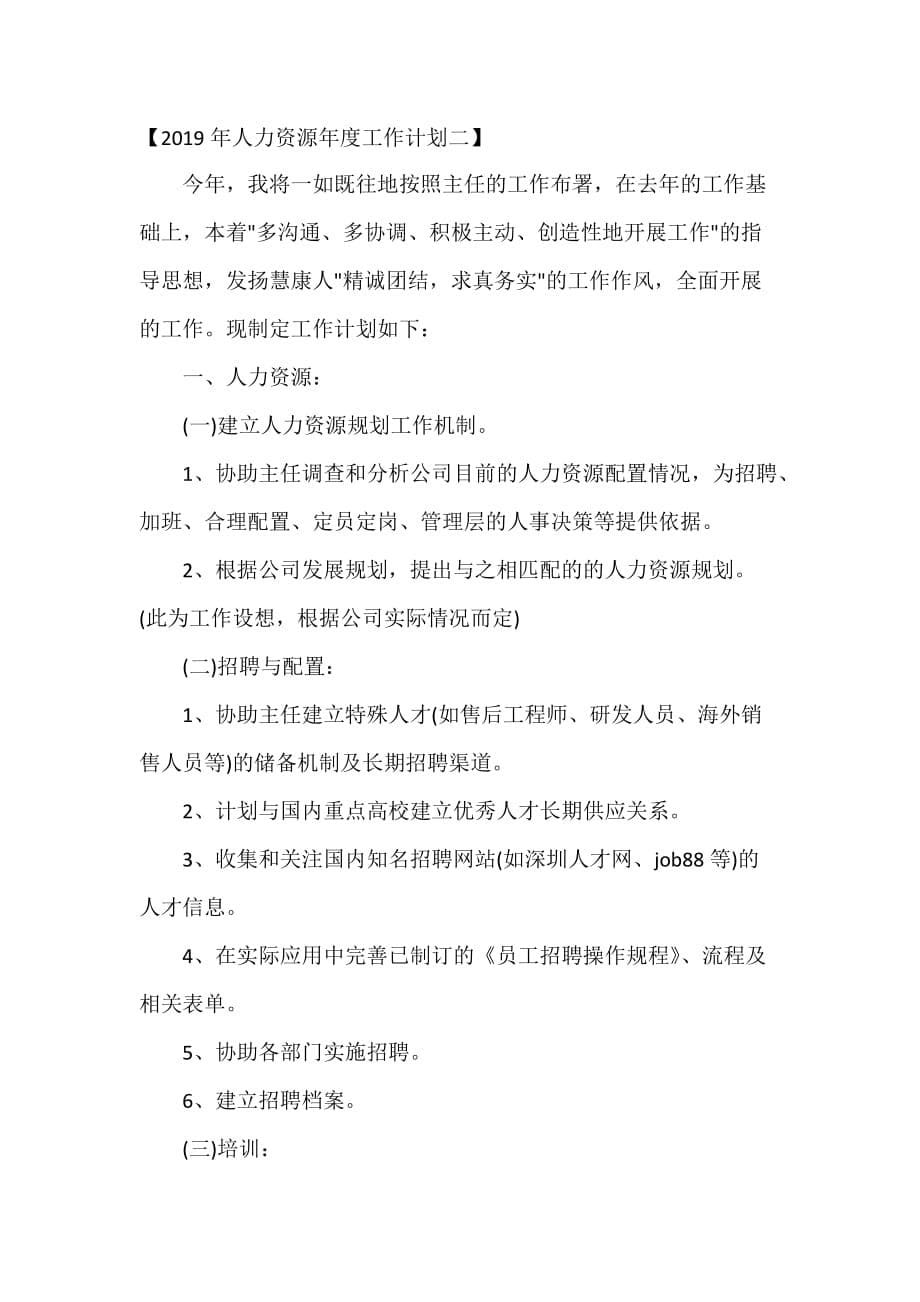 【2019 年人力资源年度工作计划二】

今年，我将一如既往地按照主任的工作布署，在去年的工作基础上，本着"多沟通、多协调、积极主动、创造性地开展工作"的指导思想，发扬慧康人"精诚团结，求真务实"的工作作风，全面开展的工作。现制定工作计划如下：

一、人力资源：

(一)建立人力资源规划工作机制。

1、协助主任调查和分析公司目前的人力资源配置情况，为招聘、加班、合理配置、定员定岗、管理层的人事决策等提供依据。

2、根据公司发展规划，提出与之相匹配的的人力资源规划。(此为工作设想，根据公司实际情况而定)

(二)招聘与配置：

1、协助主任建立特殊人才(如售后工程师、研发人员、海外销售人员等)的储备机制及长期招聘渠道。

2、计划与国内重点高校建立优秀人才长期供应关系。

3、收集和关注国内知名招聘网站(如深圳人才网、job88 等)的人才信息。

4、在实际应用中完善已制订的《员工招聘操作规程》、流程及相关表单。

5、协助各部门实施招聘。

6、建立招聘档案。

(三)培训：